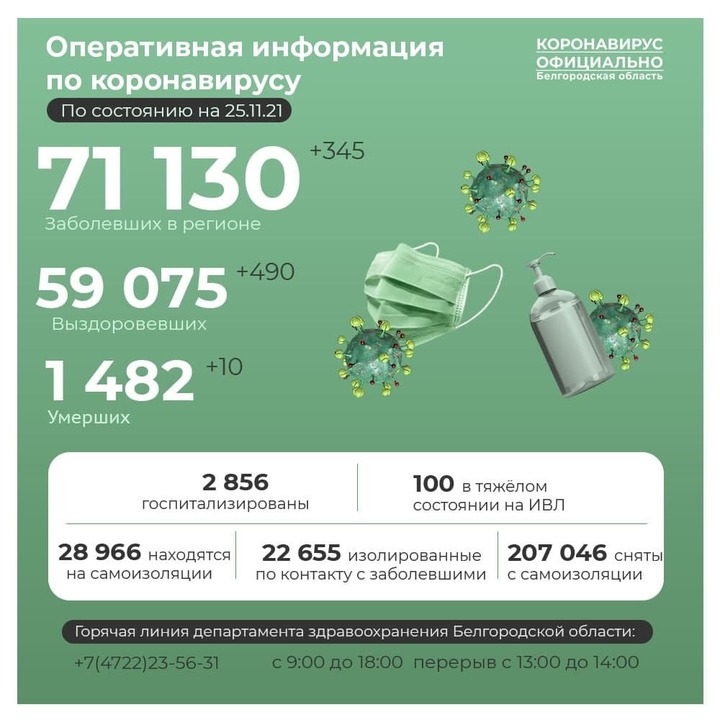 Оперативная информация по коронавирусу

КОРОНАВИРУС ОФИЦИАЛЬНО Белгородская область

По состоянию на 25.11.21

71 130 +345
Заболевших в регионе

59 075 +490
Выздоровевших

1 482 +10
Умерших

2 856 госпитализированы

100 в тяжёлом состоянии на ИВЛ

28 966 находятся на самоизоляции

22 655 изолированные по контакту с заболевшими

207 046 сняты с самоизоляции

Горячая линия департамента здравоохранения Белгородской области:

+7(4722)23-56-31 с 9:00 до 18:00 перерыв с 13:00 до 14:00